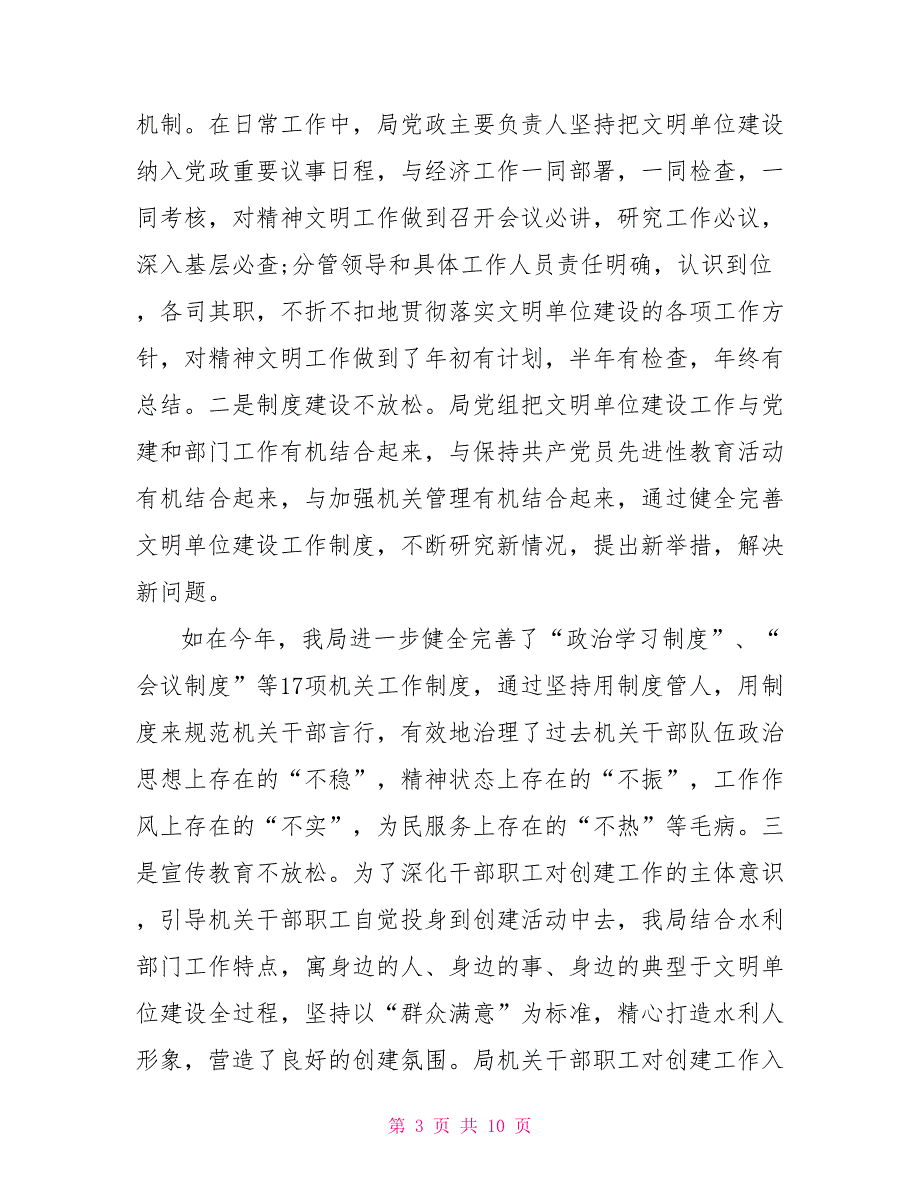 机制。在日常工作中，局党政主要负责人坚持把文明单位建设纳入党政重要议事日程，与经济工作一同部署，一同检查，一同考核，对精神文明工作做到召开会议必讲，研究工作必议，深入基层必查;分管领导和具体工作人员责任明确，认识到位，各司其职，不折不扣地贯彻落实文明单位建设的各项工作方针，对精神文明工作做到了年初有计划，半年有检查，年终有总结。二是制度建设不放松。局党组把文明单位建设工作与党建和部门工作有机结合起来，与保持共产党员先进性教育活动有机结合起来，与加强机关管理有机结合起来，通过健全完善文明单位建设工作制度，不断研究新情况，提出新举措，解决新问题。

如在今年，我局进一步健全完善了“政治学习制度”、“会议制度”等17项机关工作制度，通过坚持用制度管人，用制度来规范机关干部言行，有效地治理了过去机关干部队伍政治思想上存在的“不稳”，精神状态上存在的“不振”，工作作风上存在的“不实”，为民服务上存在的“不热”等毛病。三是宣传教育不放松。为了深化干部职工对创建工作的主体意识，引导机关干部职工自觉投身到创建活动中去，我局结合水利部门工作特点，寓身边的人、身边的事、身边的典型于文明单位建设全过程，坚持以“群众满意”为标准，精心打造水利人形象，营造了良好的创建氛围。局机关干部职工对创建工作入

第 3 页 共 10 页